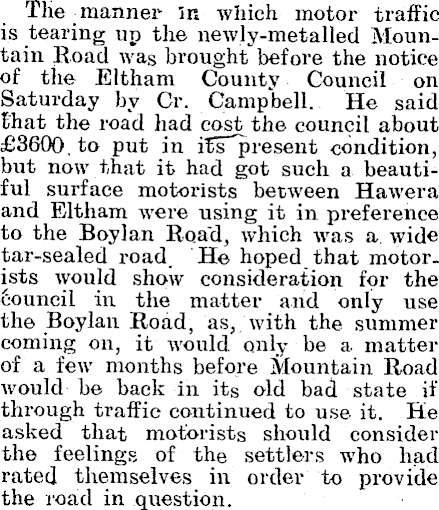 The manner in which motor traffic is tearing up the newly-metalled Mountain Road was brought before the notice of the Eltham County Council on Saturday by Cr. Campbell. He said that the road had cost the council about £3600 to put in its present condition, but now that it had got such a beautiful surface motorists between Hawera and Eltham were using it in preference to the Boylan Road, which was a wide tar-sealed road. He hoped that motorists would show consideration for the council in the matter and only use the Boylan Road, as, with the summer coming on, it would only be a matter of a few months before Mountain Road would be back in its old bad state if through traffic continued to use it. He asked that motorists should consider the feelings of the settlers who had rated themselves in order to provide the road in question.